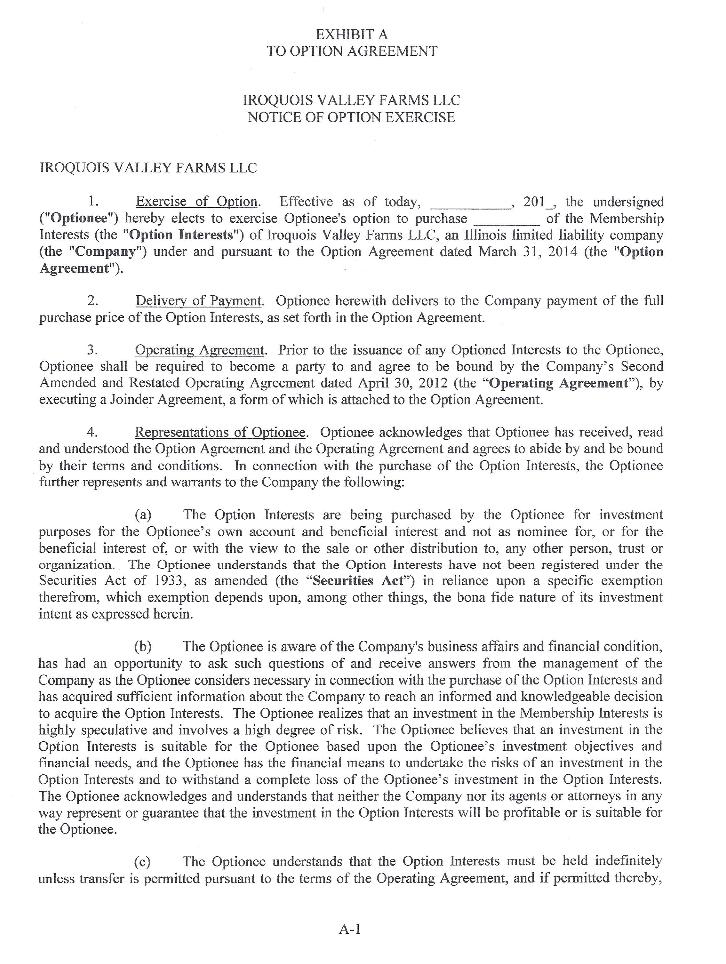 EXHIBIT A
TO OPTION AGREEMENT

IROQUOIS VALLEY FARMS LLC
NOTICE OF OPTION EXERCISE

IROQUOIS VALLEY FARMS LLC

1. Exercise of Option. Effective as of today, __________, 201_, the undersigned ("Optionee") hereby elects to exercise Optionee's option to purchase ________ of the Membership Interests (the "Option Interests") of Iroquois Valley Farms LLC, an Illinois limited liability company (the "Company") under and pursuant to the Option Agreement dated March 31, 2014 (the "Option Agreement").

2. Delivery of Payment. Optionee herewith delivers to the Company payment of the full purchase price of the Option Interests, as set forth in the Option Agreement.

3. Operating Agreement. Prior to the issuance of any Optioned Interests to the Optionee, Optionee shall be required to become a party to and agree to be bound by the Company's Second Amended and Restated Operating Agreement dated April 30, 2012 (the "Operating Agreement"), by executing a Joinder Agreement, a form of which is attached to the Option Agreement.

4. Representations of Optionee. Optionee acknowledges that Optionee has received, read and understood the Option Agreement and the Operating Agreement and agrees to abide by and be bound by their terms and conditions. In connection with the purchase of the Option Interests, the Optionee further represents and warrants to the Company the following:

(a) The Option Interests are being purchased by the Optionee for investment purposes for the Optionee's own account and beneficial interest and not as nominee for, or for the beneficial interest of, or with the view to the sale or other distribution to, any other person, trust or organization. The Optionee understands that the Option Interests have not been registered under the Securities Act of 1933, as amended (the "Securities Act") in reliance upon a specific exemption therefrom, which exemption depends upon, among other things, the bona fide nature of its investment intent as expressed herein.

(b) The Optionee is aware of the Company's business affairs and financial condition, has had an opportunity to ask such questions of and receive answers from the management of the Company as the Optionee considers necessary in connection with the purchase of the Option Interests and has acquired sufficient information about the Company to reach an informed and knowledgeable decision to acquire the Option Interests. The Optionee realizes that an investment in the Membership Interests is highly speculative and involves a high degree of risk. The Optionee believes that an investment in the Option Interests is suitable for the Optionee based upon the Optionee's investment objectives and financial needs, and the Optionee has the financial means to undertake the risks of an investment in the Option Interests and to withstand a complete loss of the Optionee's investment in the Option Interests. The Optionee acknowledges and understands that neither the Company nor its agents or attorneys in any way represent or guarantee that the investment in the Option Interests will be profitable or is suitable for the Optionee.

(c) The Optionee understands that the Option Interests must be held indefinitely unless transfer is permitted pursuant to the terms of the Operating Agreement, and if permitted thereby,

A-1